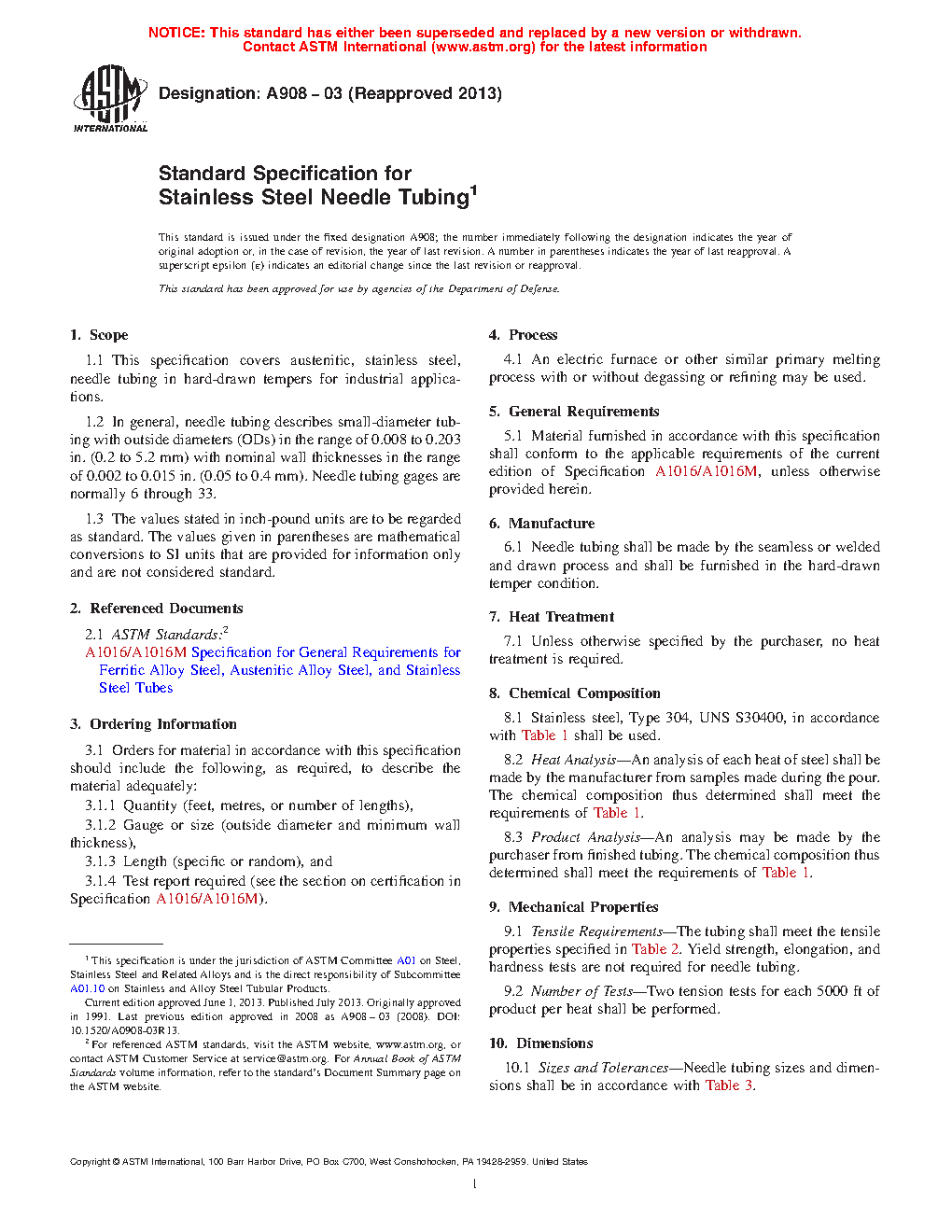 NOTICE: This standard has either been superseded and replaced by a new version or withdrawn. Contact ASTM International (www.astm.org) for the latest information

ASTM INTERNATIONAL

Designation: A908 – 03 (Reapproved 2013)

Standard Specification for Stainless Steel Needle Tubing$^1$

This standard is issued under the fixed designation A908; the number immediately following the designation indicates the year of original adoption or, in the case of revision, the year of last revision. A number in parentheses indicates the year of last reapproval. A superscript epsilon (ε) indicates an editorial change since the last revision or reapproval.

This standard has been approved for use by agencies of the Department of Defense.

1. Scope

1.1 This specification covers austenitic, stainless steel, needle tubing in hard-drawn tempers for industrial applications.

1.2 In general, needle tubing describes small-diameter tubing with outside diameters (ODs) in the range of 0.008 to 0.203 in. (0.2 to 5.2 mm) with nominal wall thicknesses in the range of 0.002 to 0.015 in. (0.05 to 0.4 mm). Needle tubing gages are normally 6 through 33.

1.3 The values stated in inch-pound units are to be regarded as standard. The values given in parentheses are mathematical conversions to SI units that are provided for information only and are not considered standard.

2. Referenced Documents

2.1 ASTM Standards:$^2$
A1016/A1016M Specification for General Requirements for Ferritic Alloy Steel, Austenitic Alloy Steel, and Stainless Steel Tubes

3. Ordering Information

3.1 Orders for material in accordance with this specification should include the following, as required, to describe the material adequately:

3.1.1 Quantity (feet, metres, or number of lengths),

3.1.2 Gauge or size (outside diameter and minimum wall thickness),

3.1.3 Length (specific or random), and

3.1.4 Test report required (see the section on certification in Specification A1016/A1016M).

$^1$ This specification is under the jurisdiction of ASTM Committee A01 on Steel, Stainless Steel and Related Alloys and is the direct responsibility of Subcommittee A01.10 on Stainless and Alloy Steel Tubular Products.

Current edition approved June 1, 2013. Published July 2013. Originally approved in 1991. Last previous edition approved in 2008 as A908 – 03 (2008). DOI: 10.1520/A0908-03R13.

$^2$ For referenced ASTM standards, visit the ASTM website, www.astm.org, or contact ASTM Customer Service at service@astm.org. For Annual Book of ASTM Standards volume information, refer to the standard's Document Summary page on the ASTM website.

4. Process

4.1 An electric furnace or other similar primary melting process with or without degassing or refining may be used.

5. General Requirements

5.1 Material furnished in accordance with this specification shall conform to the applicable requirements of the current edition of Specification A1016/A1016M, unless otherwise provided herein.

6. Manufacture

6.1 Needle tubing shall be made by the seamless or welded and drawn process and shall be furnished in the hard-drawn temper condition.

7. Heat Treatment

7.1 Unless otherwise specified by the purchaser, no heat treatment is required.

8. Chemical Composition

8.1 Stainless steel, Type 304, UNS S30400, in accordance with Table 1 shall be used.

8.2 Heat Analysis—An analysis of each heat of steel shall be made by the manufacturer from samples made during the pour. The chemical composition thus determined shall meet the requirements of Table 1.

8.3 Product Analysis—An analysis may be made by the purchaser from finished tubing. The chemical composition thus determined shall meet the requirements of Table 1.

9. Mechanical Properties

9.1 Tensile Requirements—The tubing shall meet the tensile properties specified in Table 2. Yield strength, elongation, and hardness tests are not required for needle tubing.

9.2 Number of Tests—Two tension tests for each 5000 ft of product per heat shall be performed.

10. Dimensions

10.1 Sizes and Tolerances—Needle tubing sizes and dimensions shall be in accordance with Table 3.

Copyright © ASTM International, 100 Barr Harbor Drive, PO Box C700, West Conshohocken, PA 19428-2959. United States

1